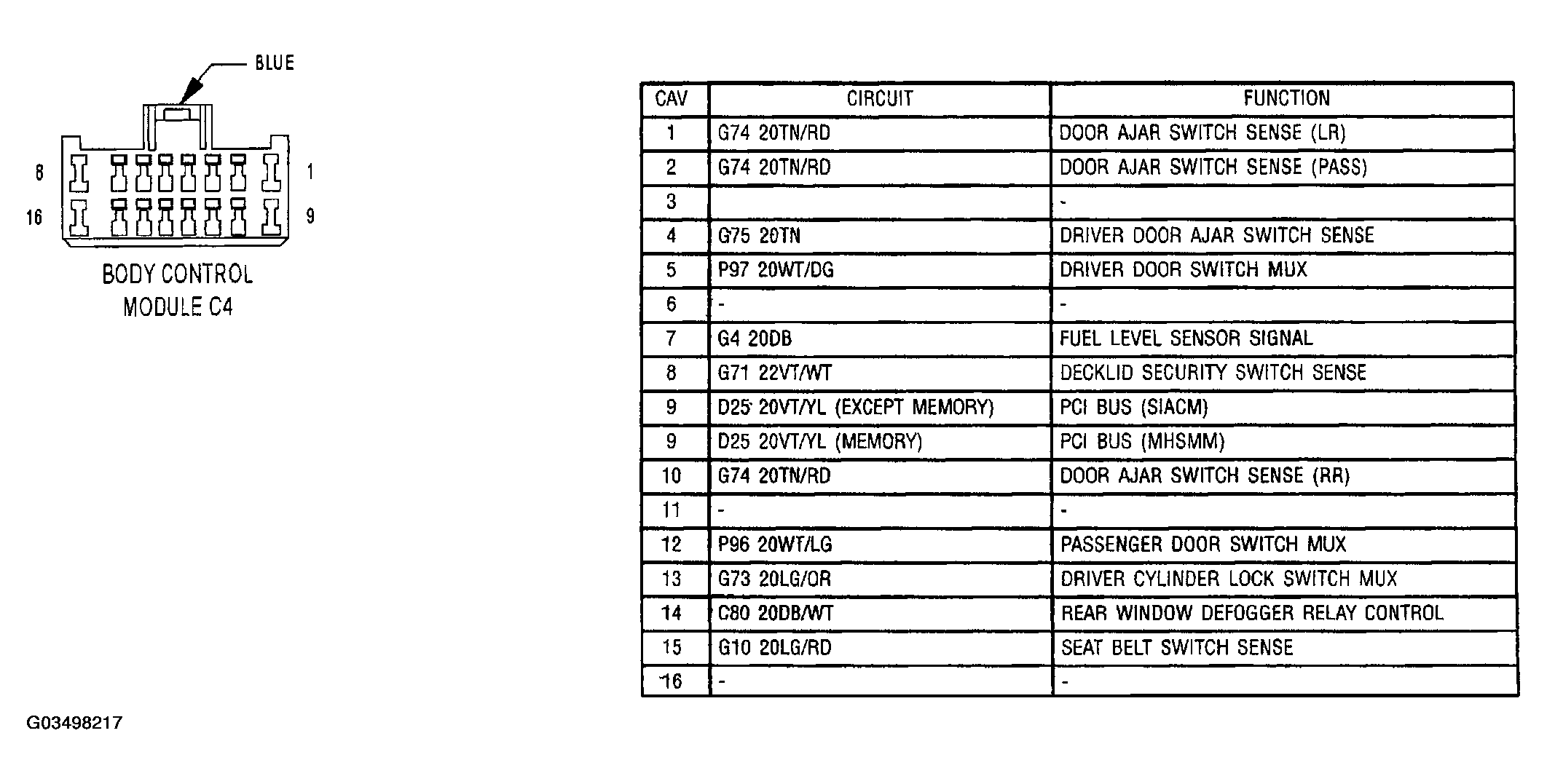 BLUE

8 1

16 9

BODY CONTROL MODULE C4

| CAV | CIRCUIT | FUNCTION |
|---|---|---|
| 1 | G74 20TN/RD | DOOR AJAR SWITCH SENSE (LR) |
| 2 | G74 20TN/RD | DOOR AJAR SWITCH SENSE (PASS) |
| 3 | | - |
| 4 | G75 20TN | DRIVER DOOR AJAR SWITCH SENSE |
| 5 | P97 20WT/DG | DRIVER DOOR SWITCH MUX |
| 6 | - | - |
| 7 | G4 20DB | FUEL LEVEL SENSOR SIGNAL |
| 8 | G71 22VT/WT | DECKLID SECURITY SWITCH SENSE |
| 9 | D25 20VT/YL (EXCEPT MEMORY) | PCI BUS (SIACM) |
| 9 | D25 20VT/YL (MEMORY) | PCI BUS (MHSMM) |
| 10 | G74 20TN/RD | DOOR AJAR SWITCH SENSE (RR) |
| 11 | - | - |
| 12 | P96 20WT/LG | PASSENGER DOOR SWITCH MUX |
| 13 | G73 20LG/OR | DRIVER CYLINDER LOCK SWITCH MUX |
| 14 | C80 20DB/WT | REAR WINDOW DEFOGGER RELAY CONTROL |
| 15 | G10 20LG/RD | SEAT BELT SWITCH SENSE |
| 16 | - | - |

G03498217